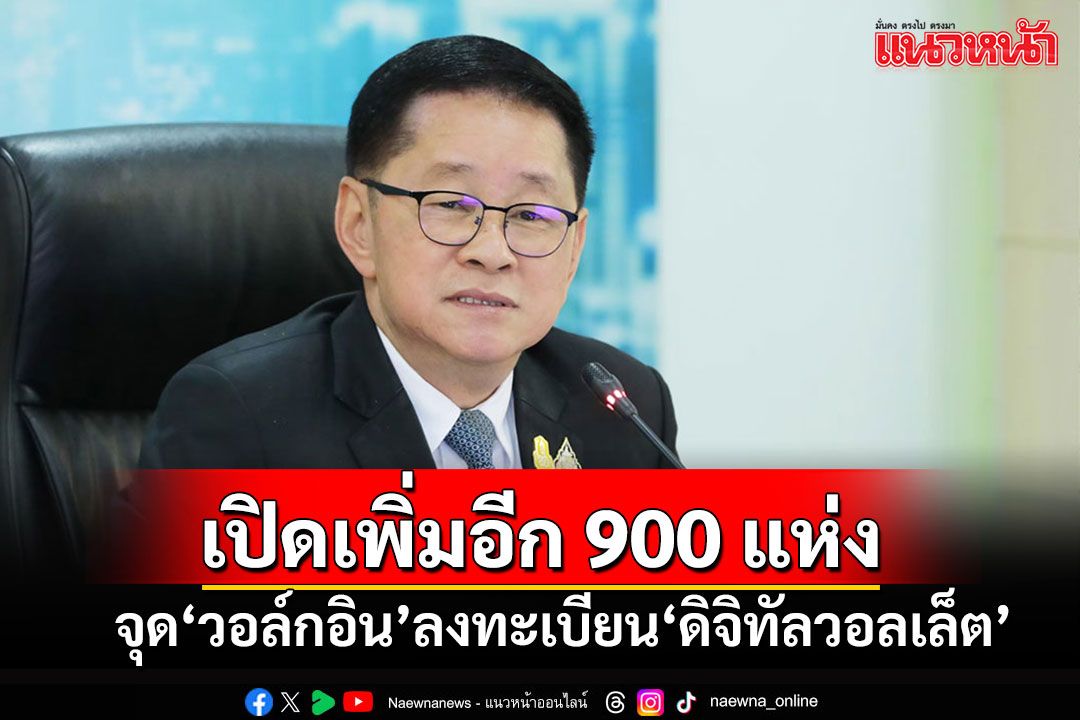 มั่นคง ตรงไป ตรงมา
แนวหน้า

เปิดเพิ่มอีก 900 แห่ง
จุด‘วอล์กอิน’ลงทะเบียน‘ดิจิทัลวอลเล็ต’

Naewnanews - แนวหน้าออนไลน์ naewna_online